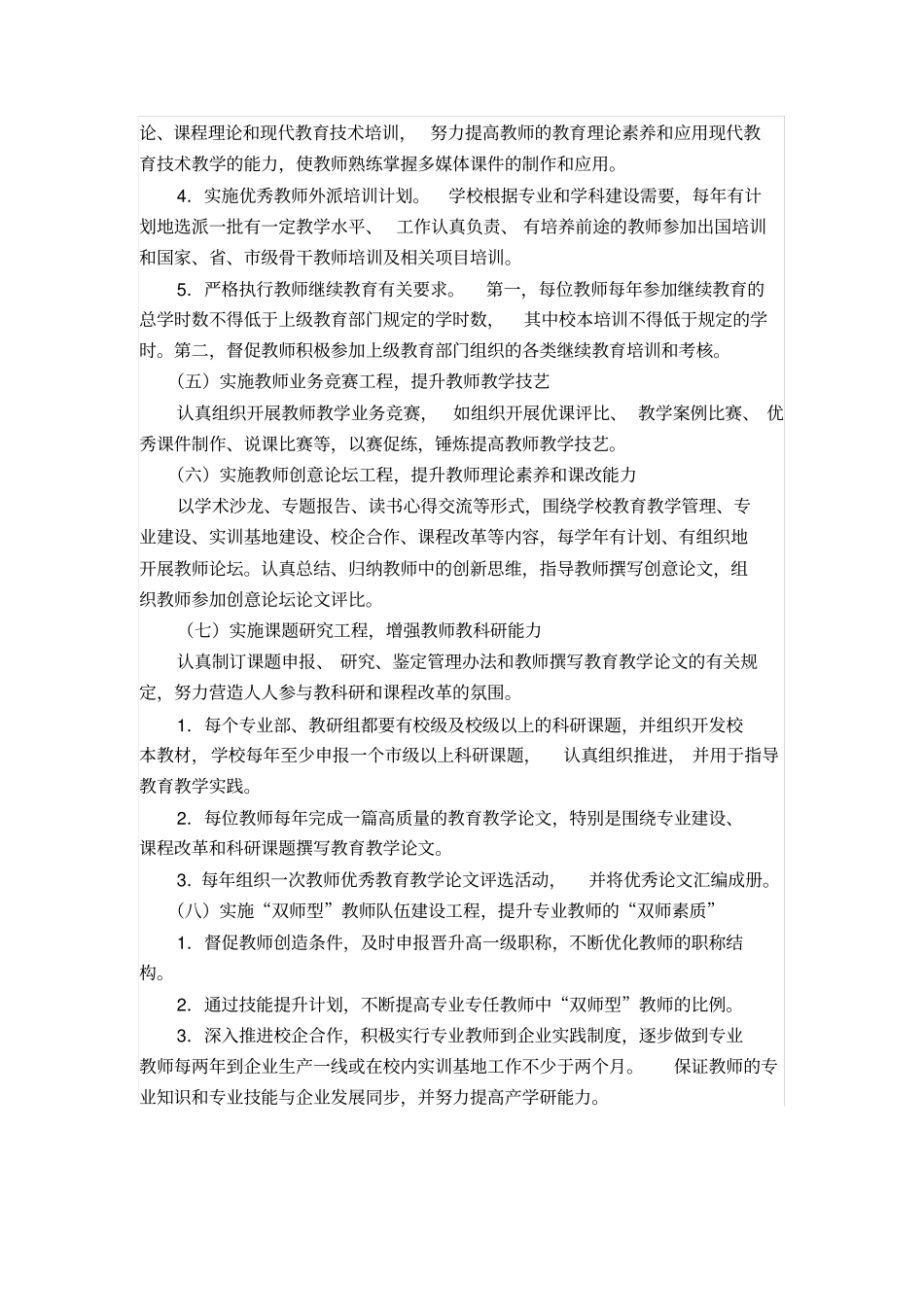 论、课程理论和现代教育技术培训， 努力提高教师的教育理论素养和应用现代教育技术教学的能力，使教师熟练掌握多媒体课件的制作和应用。

4．实施优秀教师外派培训计划。 学校根据专业和学科建设需要，每年有计划地选派一批有一定教学水平、 工作认真负责、 有培养前途的教师参加出国培训和国家、省、市级骨干教师培训及相关项目培训。

5．严格执行教师继续教育有关要求。 第一，每位教师每年参加继续教育的总学时数不得低于上级教育部门规定的学时数， 其中校本培训不得低于规定的学时。第二，督促教师积极参加上级教育部门组织的各类继续教育培训和考核。

（五）实施教师业务竞赛工程，提升教师教学技艺

认真组织开展教师教学业务竞赛， 如组织开展优课评比、 教学案例比赛、 优秀课件制作、说课比赛等，以赛促练，锤炼提高教师教学技艺。

（六）实施教师创意论坛工程，提升教师理论素养和课改能力

以学术沙龙、专题报告、读书心得交流等形式，围绕学校教育教学管理、专业建设、实训基地建设、校企合作、课程改革等内容，每学年有计划、有组织地开展教师论坛。认真总结、归纳教师中的创新思维，指导教师撰写创意论文，组织教师参加创意论坛论文评比。

（七）实施课题研究工程，增强教师教科研能力

认真制订课题申报、 研究、鉴定管理办法和教师撰写教育教学论文的有关规定，努力营造人人参与教科研和课程改革的氛围。

1．每个专业部、教研组都要有校级及校级以上的科研课题，并组织开发校本教材，学校每年至少申报一个市级以上科研课题， 认真组织推进， 并用于指导教育教学实践。

2．每位教师每年完成一篇高质量的教育教学论文，特别是围绕专业建设、课程改革和科研课题撰写教育教学论文。

3．每年组织一次教师优秀教育教学论文评选活动， 并将优秀论文汇编成册。

（八）实施“双师型”教师队伍建设工程，提升专业教师的“双师素质”

1．督促教师创造条件，及时申报晋升高一级职称，不断优化教师的职称结构。

2．通过技能提升计划，不断提高专业专任教师中“双师型”教师的比例。

3．深入推进校企合作，积极实行专业教师到企业实践制度，逐步做到专业教师每两年到企业生产一线或在校内实训基地工作不少于两个月。 保证教师的专业知识和专业技能与企业发展同步，并努力提高产学研能力。